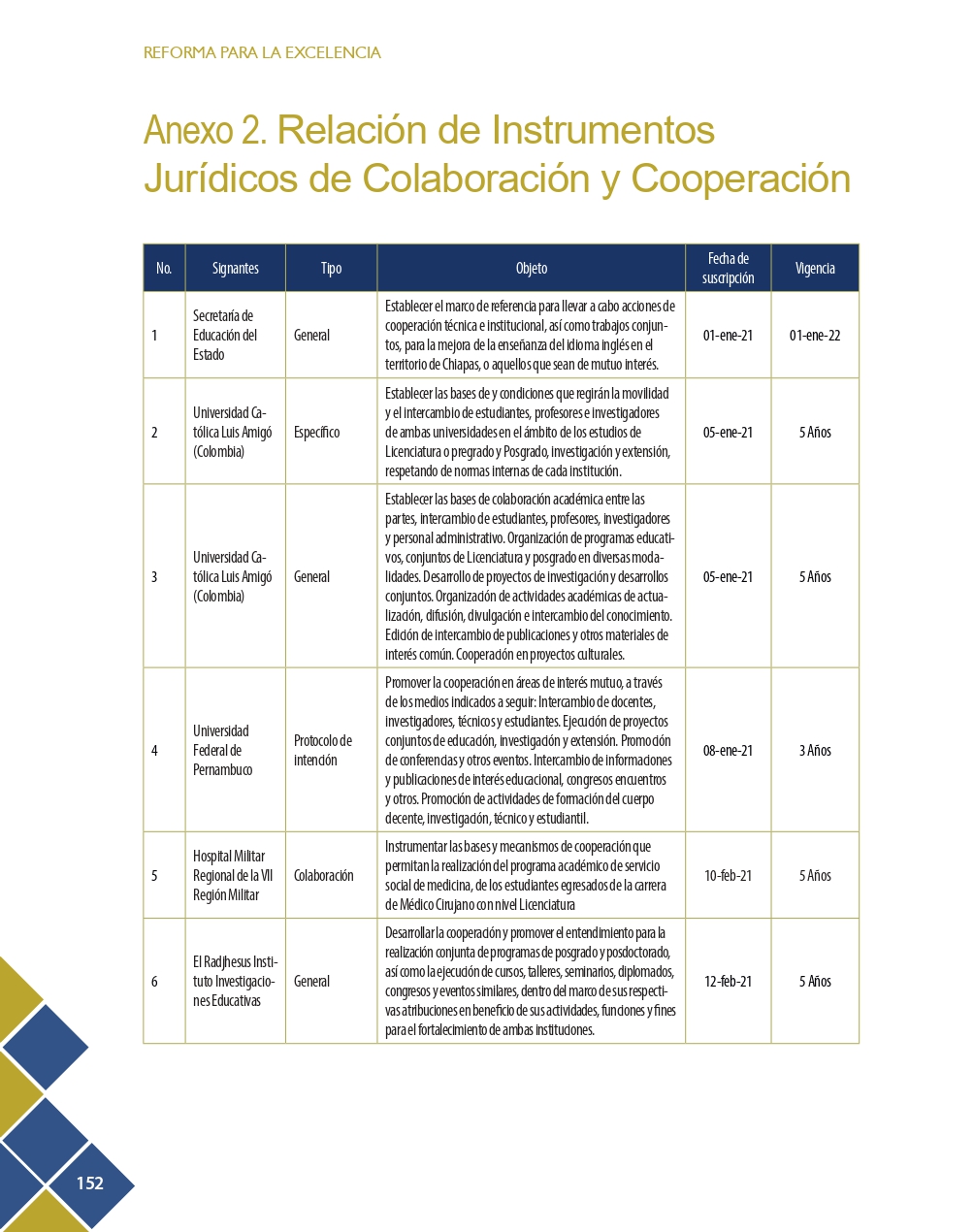 REFORMA PARA LA EXCELENCIA

Anexo 2. Relación de Instrumentos Jurídicos de Colaboración y Cooperación

| No. | Signantes | Tipo | Objeto | Fecha de suscripción | Vigencia |
|---|---|---|---|---|---|
| 1 | Secretaría de Educación del Estado | General | Establecer el marco de referencia para llevar a cabo acciones de cooperación técnica e institucional, así como trabajos conjuntos, para la mejora de la enseñanza del idioma inglés en el territorio de Chiapas, o aquellos que sean de mutuo interés. | 01-ene-21 | 01-ene-22 |
| 2 | Universidad Católica Luis Amigó (Colombia) | Específico | Establecer las bases de y condiciones que regirán la movilidad y el intercambio de estudiantes, profesores e investigadores de ambas universidades en el ámbito de los estudios de Licenciatura o pregrado y Posgrado, investigación y extensión, respetando de normas internas de cada institución. | 05-ene-21 | 5 Años |
| 3 | Universidad Católica Luis Amigó (Colombia) | General | Establecer las bases de colaboración académica entre las partes, intercambio de estudiantes, profesores, investigadores y personal administrativo. Organización de programas educativos, conjuntos de Licenciatura y posgrado en diversas modalidades. Desarrollo de proyectos de investigación y desarrollos conjuntos. Organización de actividades académicas de actualización, difusión, divulgación e intercambio del conocimiento. Edición de intercambio de publicaciones y otros materiales de interés común. Cooperación en proyectos culturales. | 05-ene-21 | 5 Años |
| 4 | Universidad Federal de Pernambuco | Protocolo de intención | Promover la cooperación en áreas de interés mutuo, a través de los medios indicados a seguir: Intercambio de docentes, investigadores, técnicos y estudiantes. Ejecución de proyectos conjuntos de educación, investigación y extensión. Promoción de conferencias y otros eventos. Intercambio de informaciones y publicaciones de interés educacional, congresos encuentros y otros. Promoción de actividades de formación del cuerpo decente, investigación, técnico y estudiantil. | 08-ene-21 | 3 Años |
| 5 | Hospital Militar Regional de la VII Región Militar | Colaboración | Instrumentar las bases y mecanismos de cooperación que permitan la realización del programa académico de servicio social de medicina, de los estudiantes egresados de la carrera de Médico Cirujano con nivel Licenciatura | 10-feb-21 | 5 Años |
| 6 | El Radjhesus Instituto Investigaciones Educativas | General | Desarrollar la cooperación y promover el entendimiento para la realización conjunta de programas de posgrado y posdoctorado, así como la ejecución de cursos, talleres, seminarios, diplomados, congresos y eventos similares, dentro del marco de sus respectivas atribuciones en beneficio de sus actividades, funciones y fines para el fortalecimiento de ambas instituciones. | 12-feb-21 | 5 Años |

152